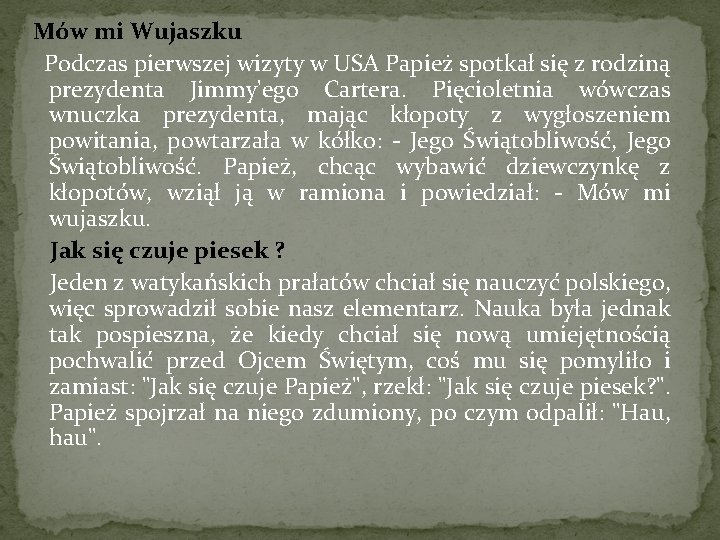 Mów mi Wujaszku

Podczas pierwszej wizyty w USA Papież spotkał się z rodziną prezydenta Jimmy'ego Cartera. Pięcioletnia wówczas wnuczka prezydenta, mając kłopoty z wygłoszeniem powitania, powtarzała w kółko: - Jego Świątobliwość, Jego Świątobliwość. Papież, chcąc wybawić dziewczynkę z kłopotów, wziął ją w ramiona i powiedział: - Mów mi wujaszku.

Jak się czuje piesek ?

Jeden z watykańskich prałatów chciał się nauczyć polskiego, więc sprowadził sobie nasz elementarz. Nauka była jednak tak pospieszna, że kiedy chciał się nową umiejętnością pochwalić przed Ojcem Świętym, coś mu się pomyliło i zamiast: "Jak się czuje Papież", rzekł: "Jak się czuje piesek?". Papież spojrzał na niego zdumiony, po czym odpalił: "Hau, hau".